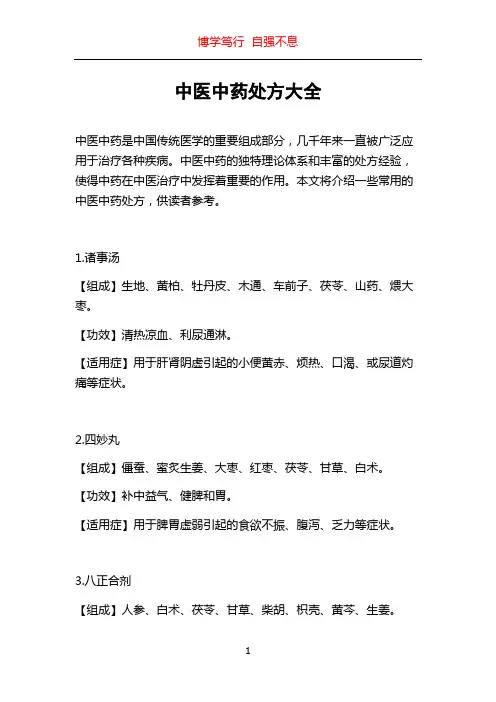 博学笃行 自强不息

中医中药处方大全

中医中药是中国传统医学的重要组成部分，几千年来一直被广泛应用于治疗各种疾病。中医中药的独特理论体系和丰富的处方经验，使得中药在中医治疗中发挥着重要的作用。本文将介绍一些常用的中医中药处方，供读者参考。

1.诸事汤

【组成】生地、黄柏、牡丹皮、木通、车前子、茯苓、山药、煨大枣。

【功效】清热凉血、利尿通淋。

【适用症】用于肝肾阴虚引起的小便黄赤、烦热、口渴、或尿道灼痛等症状。

2.四妙丸

【组成】僵蚕、蜜炙生姜、大枣、红枣、茯苓、甘草、白术。

【功效】补中益气、健脾和胃。

【适用症】用于脾胃虚弱引起的食欲不振、腹泻、乏力等症状。

3.八正合剂

【组成】人参、白术、茯苓、甘草、柴胡、枳壳、黄芩、生姜。

1